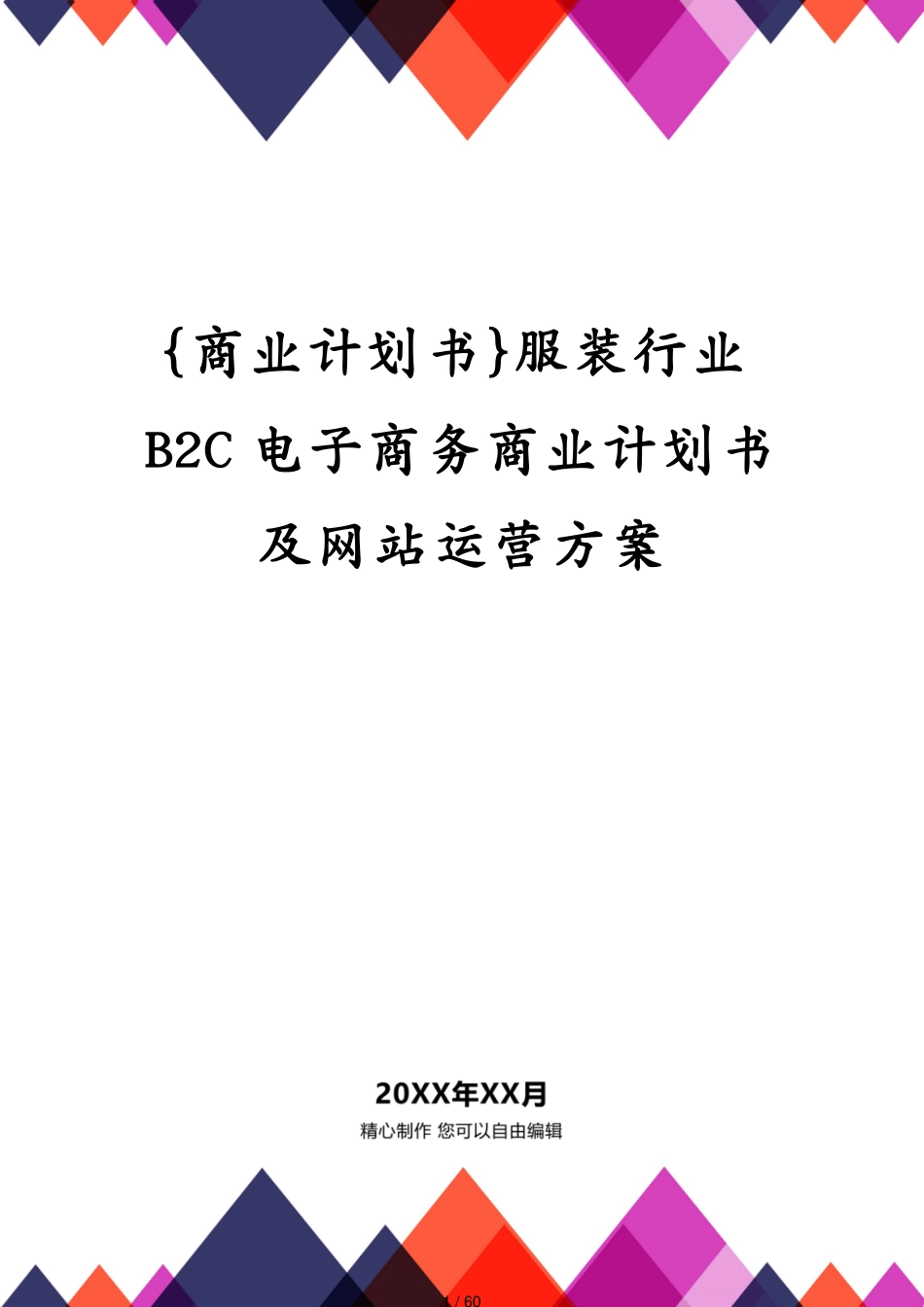 {商业计划书}服装行业 B2C 电子商务商业计划书及网站运营方案

20XX年XX月

精心制作 您可以自由编辑

1 / 60